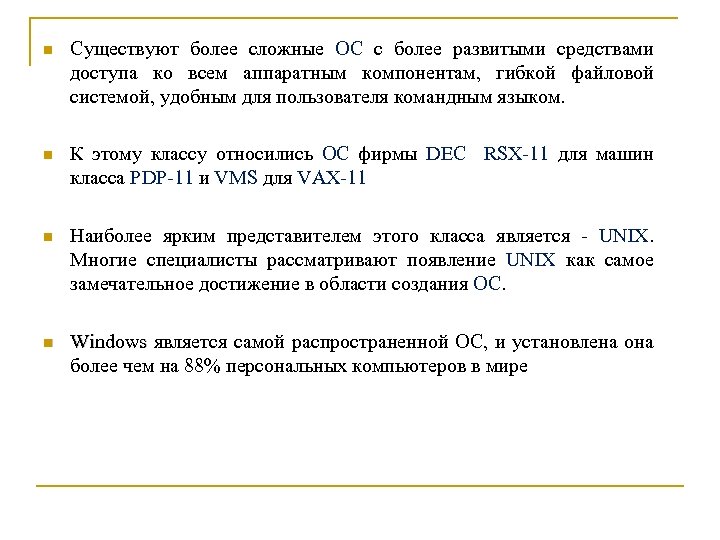 Существуют более сложные ОС с более развитыми средствами доступа ко всем аппаратным компонентам, гибкой файловой системой, удобным для пользователя командным языком.

К этому классу относились ОС фирмы DEC RSX-11 для машин класса PDP-11 и VMS для VAX-11

Наиболее ярким представителем этого класса является - UNIX. Многие специалисты рассматривают появление UNIX как самое замечательное достижение в области создания ОС.

Windows является самой распространенной ОС, и установлена она более чем на 88% персональных компьютеров в мире